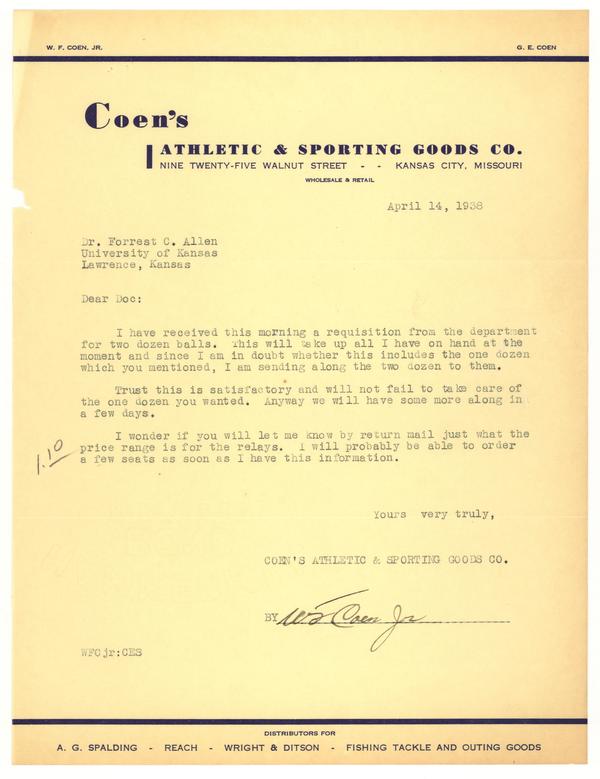 W. F. COEN, JR.

G. E. COEN

Coen's
ATHLETIC & SPORTING GOODS CO.
NINE TWENTY-FIVE WALNUT STREET - - KANSAS CITY, MISSOURI
WHOLESALE & RETAIL

April 14, 1938

Dr. Forrest C. Allen
University of Kansas
Lawrence, Kansas

Dear Doc:

I have received this morning a requisition from the department for two dozen balls. This will take up all I have on hand at the moment and since I am in doubt whether this includes the one dozen which you mentioned, I am sending along the two dozen to them.

Trust this is satisfactory and will not fail to take care of the one dozen you wanted. Anyway we will have some more along in a few days.

1.10

I wonder if you will let me know by return mail just what the price range is for the relays. I will probably be able to order a few seats as soon as I have this information.

Yours very truly,

COEN'S ATHLETIC & SPORTING GOODS CO.

BY W F Coen Jr

WFCjr:CES

DISTRIBUTORS FOR
A. G. SPALDING - REACH - WRIGHT & DITSON - FISHING TACKLE AND OUTING GOODS